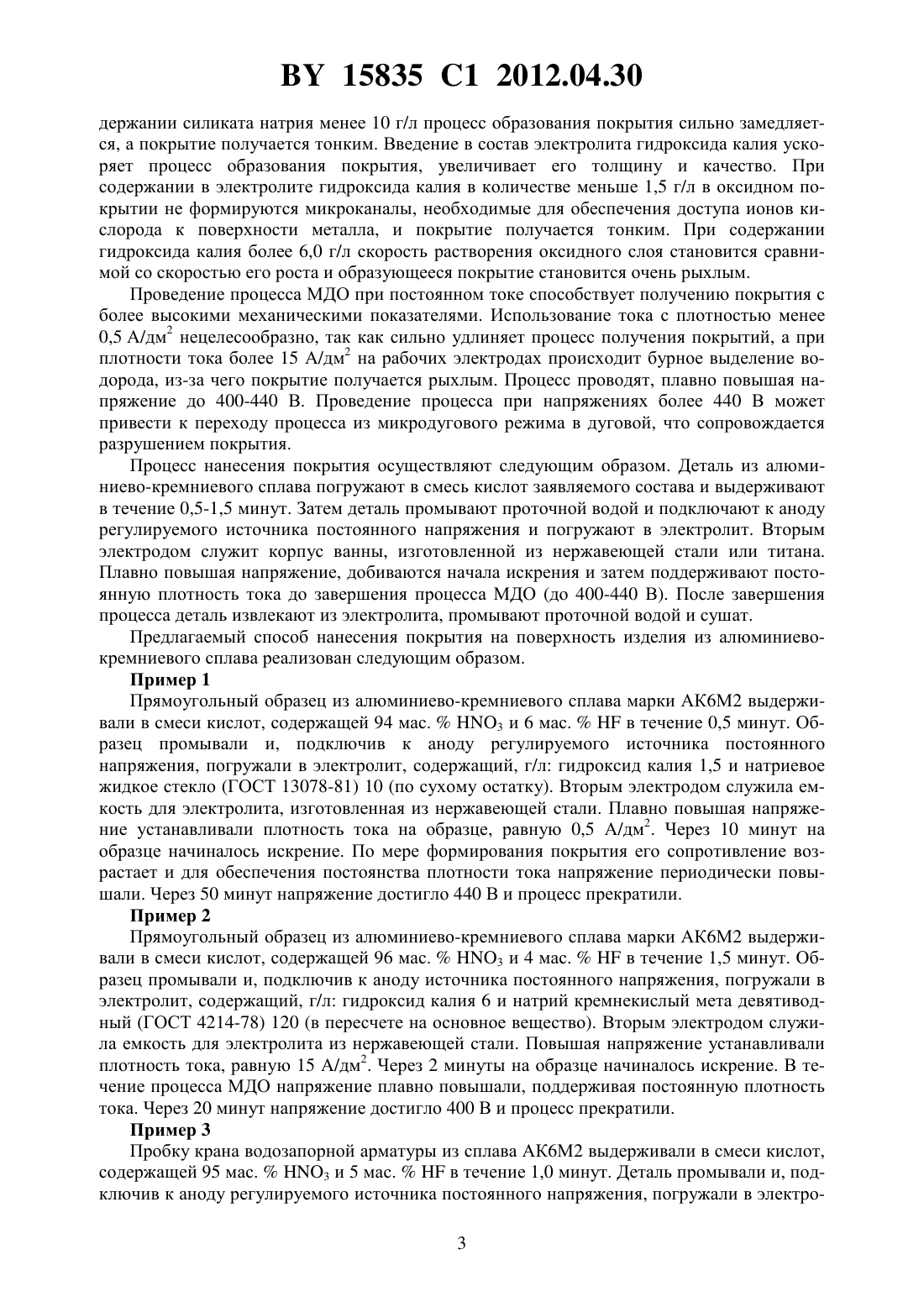 BY 15835 C1 2012.04.30

держании силиката натрия менее 10 г/л процесс образования покрытия сильно замедляется, а покрытие получается тонким. Введение в состав электролита гидроксида калия ускоряет процесс образования покрытия, увеличивает его толщину и качество. При содержании в электролите гидроксида калия в количестве меньше 1,5 г/л в оксидном покрытии не формируются микроканалы, необходимые для обеспечения доступа ионов кислорода к поверхности металла, и покрытие получается тонким. При содержании гидроксида калия более 6,0 г/л скорость растворения оксидного слоя становится сравнимой со скоростью его роста и образующееся покрытие становится очень рыхлым.

Проведение процесса МДО при постоянном токе способствует получению покрытия с более высокими механическими показателями. Использование тока с плотностью менее 0,5 А/дм$^2$ нецелесообразно, так как сильно удлиняет процесс получения покрытий, а при плотности тока более 15 А/дм$^2$ на рабочих электродах происходит бурное выделение водорода, из-за чего покрытие получается рыхлым. Процесс проводят, плавно повышая напряжение до 400-440 В. Проведение процесса при напряжениях более 440 В может привести к переходу процесса из микродугового режима в дуговой, что сопровождается разрушением покрытия.

Процесс нанесения покрытия осуществляют следующим образом. Деталь из алюминиево-кремниевого сплава погружают в смесь кислот заявляемого состава и выдерживают в течение 0,5-1,5 минут. Затем деталь промывают проточной водой и подключают к аноду регулируемого источника постоянного напряжения и погружают в электролит. Вторым электродом служит корпус ванны, изготовленной из нержавеющей стали или титана. Плавно повышая напряжение, добиваются начала искрения и затем поддерживают постоянную плотность тока до завершения процесса МДО (до 400-440 В). После завершения процесса деталь извлекают из электролита, промывают проточной водой и сушат.

Предлагаемый способ нанесения покрытия на поверхность изделия из алюминиево-кремниевого сплава реализован следующим образом.

Пример 1

Прямоугольный образец из алюминиево-кремниевого сплава марки АК6М2 выдерживали в смеси кислот, содержащей 94 мас. % $HNO_3$ и 6 мас. % HF в течение 0,5 минут. Образец промывали и, подключив к аноду регулируемого источника постоянного напряжения, погружали в электролит, содержащий, г/л: гидроксид калия 1,5 и натриевое жидкое стекло (ГОСТ 13078-81) 10 (по сухому остатку). Вторым электродом служила емкость для электролита, изготовленная из нержавеющей стали. Плавно повышая напряжение устанавливали плотность тока на образце, равную 0,5 А/дм$^2$. Через 10 минут на образце начиналось искрение. По мере формирования покрытия его сопротивление возрастает и для обеспечения постоянства плотности тока напряжение периодически повышали. Через 50 минут напряжение достигло 440 В и процесс прекратили.

Пример 2

Прямоугольный образец из алюминиево-кремниевого сплава марки АК6М2 выдерживали в смеси кислот, содержащей 96 мас. % $HNO_3$ и 4 мас. % HF в течение 1,5 минут. Образец промывали и, подключив к аноду источника постоянного напряжения, погружали в электролит, содержащий, г/л: гидроксид калия 6 и натрий кремнекислый мета девятиводный (ГОСТ 4214-78) 120 (в пересчете на основное вещество). Вторым электродом служила емкость для электролита из нержавеющей стали. Повышая напряжение устанавливали плотность тока, равную 15 А/дм$^2$. Через 2 минуты на образце начиналось искрение. В течение процесса МДО напряжение плавно повышали, поддерживая постоянную плотность тока. Через 20 минут напряжение достигло 400 В и процесс прекратили.

Пример 3

Пробку крана водозапорной арматуры из сплава АК6М2 выдерживали в смеси кислот, содержащей 95 мас. % $HNO_3$ и 5 мас. % HF в течение 1,0 минут. Деталь промывали и, подключив к аноду регулируемого источника постоянного напряжения, погружали в электро-

3